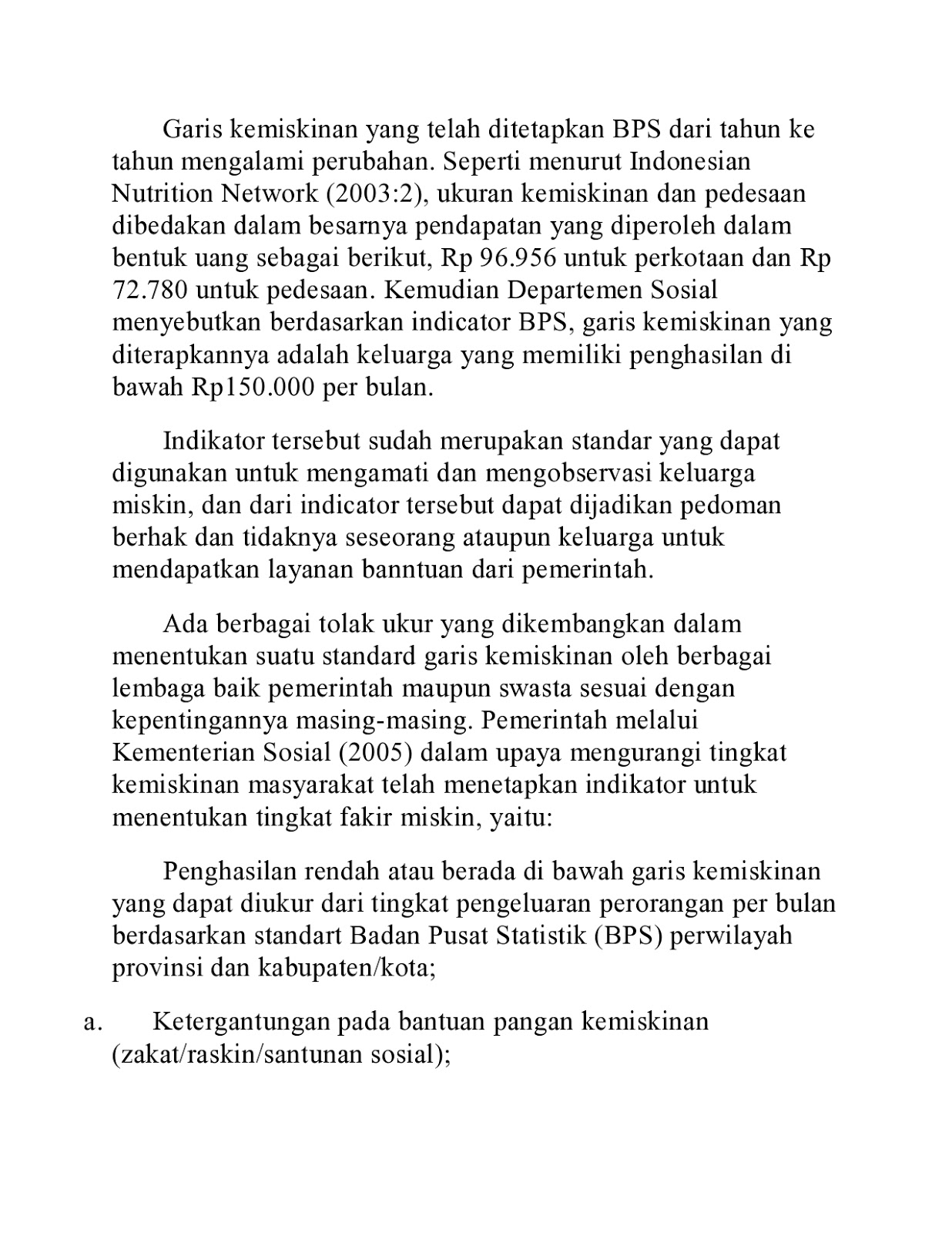 Garis kemiskinan yang telah ditetapkan BPS dari tahun ke tahun mengalami perubahan. Seperti menurut Indonesian Nutrition Network (2003:2), ukuran kemiskinan dan pedesaan dibedakan dalam besarnya pendapatan yang diperoleh dalam bentuk uang sebagai berikut, Rp 96.956 untuk perkotaan dan Rp 72.780 untuk pedesaan. Kemudian Departemen Sosial menyebutkan berdasarkan indicator BPS, garis kemiskinan yang diterapkannya adalah keluarga yang memiliki penghasilan di bawah Rp150.000 per bulan.

Indikator tersebut sudah merupakan standar yang dapat digunakan untuk mengamati dan mengobservasi keluarga miskin, dan dari indicator tersebut dapat dijadikan pedoman berhak dan tidaknya seseorang ataupun keluarga untuk mendapatkan layanan banntuan dari pemerintah.

Ada berbagai tolak ukur yang dikembangkan dalam menentukan suatu standard garis kemiskinan oleh berbagai lembaga baik pemerintah maupun swasta sesuai dengan kepentingannya masing-masing. Pemerintah melalui Kementerian Sosial (2005) dalam upaya mengurangi tingkat kemiskinan masyarakat telah menetapkan indikator untuk menentukan tingkat fakir miskin, yaitu:

Penghasilan rendah atau berada di bawah garis kemiskinan yang dapat diukur dari tingkat pengeluaran perorangan per bulan berdasarkan standart Badan Pusat Statistik (BPS) perwilayah provinsi dan kabupaten/kota;

a. Ketergantungan pada bantuan pangan kemiskinan (zakat/raskin/santunan sosial);